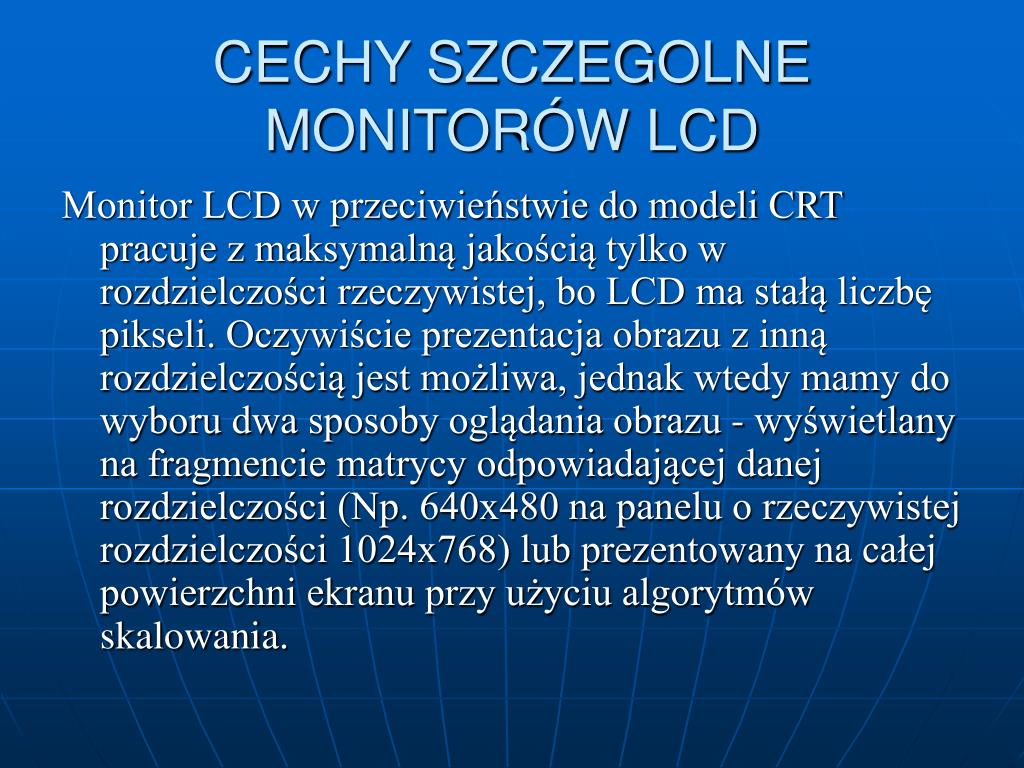 CECHY SZCZEGOLNE MONITORÓW LCD

Monitor LCD w przeciwieństwie do modeli CRT pracuje z maksymalną jakością tylko w rozdzielczości rzeczywistej, bo LCD ma stałą liczbę pikseli. Oczywiście prezentacja obrazu z inną rozdzielczością jest możliwa, jednak wtedy mamy do wyboru dwa sposoby oglądania obrazu - wyświetlany na fragmencie matrycy odpowiadającej danej rozdzielczości (Np. 640x480 na panelu o rzeczywistej rozdzielczości 1024x768) lub prezentowany na całej powierzchni ekranu przy użyciu algorytmów skalowania.